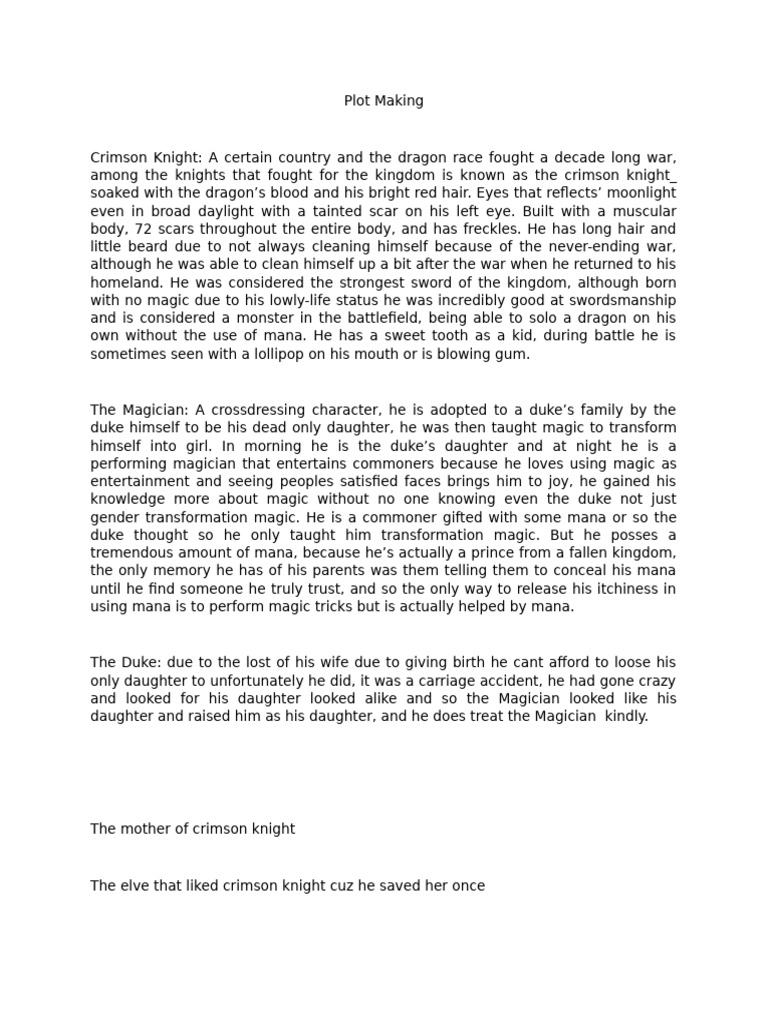 Plot Making

Crimson Knight: A certain country and the dragon race fought a decade long war, among the knights that fought for the kingdom is known as the crimson knight_ soaked with the dragon's blood and his bright red hair. Eyes that reflects' moonlight even in broad daylight with a tainted scar on his left eye. Built with a muscular body, 72 scars throughout the entire body, and has freckles. He has long hair and little beard due to not always cleaning himself because of the never-ending war, although he was able to clean himself up a bit after the war when he returned to his homeland. He was considered the strongest sword of the kingdom, although born with no magic due to his lowly-life status he was incredibly good at swordsmanship and is considered a monster in the battlefield, being able to solo a dragon on his own without the use of mana. He has a sweet tooth as a kid, during battle he is sometimes seen with a lollipop on his mouth or is blowing gum.

The Magician: A crossdressing character, he is adopted to a duke's family by the duke himself to be his dead only daughter, he was then taught magic to transform himself into girl. In morning he is the duke's daughter and at night he is a performing magician that entertains commoners because he loves using magic as entertainment and seeing peoples satisfied faces brings him to joy, he gained his knowledge more about magic without no one knowing even the duke not just gender transformation magic. He is a commoner gifted with some mana or so the duke thought so he only taught him transformation magic. But he posses a tremendous amount of mana, because he's actually a prince from a fallen kingdom, the only memory he has of his parents was them telling them to conceal his mana until he find someone he truly trust, and so the only way to release his itchiness in using mana is to perform magic tricks but is actually helped by mana.

The Duke: due to the lost of his wife due to giving birth he cant afford to loose his only daughter to unfortunately he did, it was a carriage accident, he had gone crazy and looked for his daughter looked alike and so the Magician looked like his daughter and raised him as his daughter, and he does treat the Magician kindly.

The mother of crimson knight

The elve that liked crimson knight cuz he saved her once